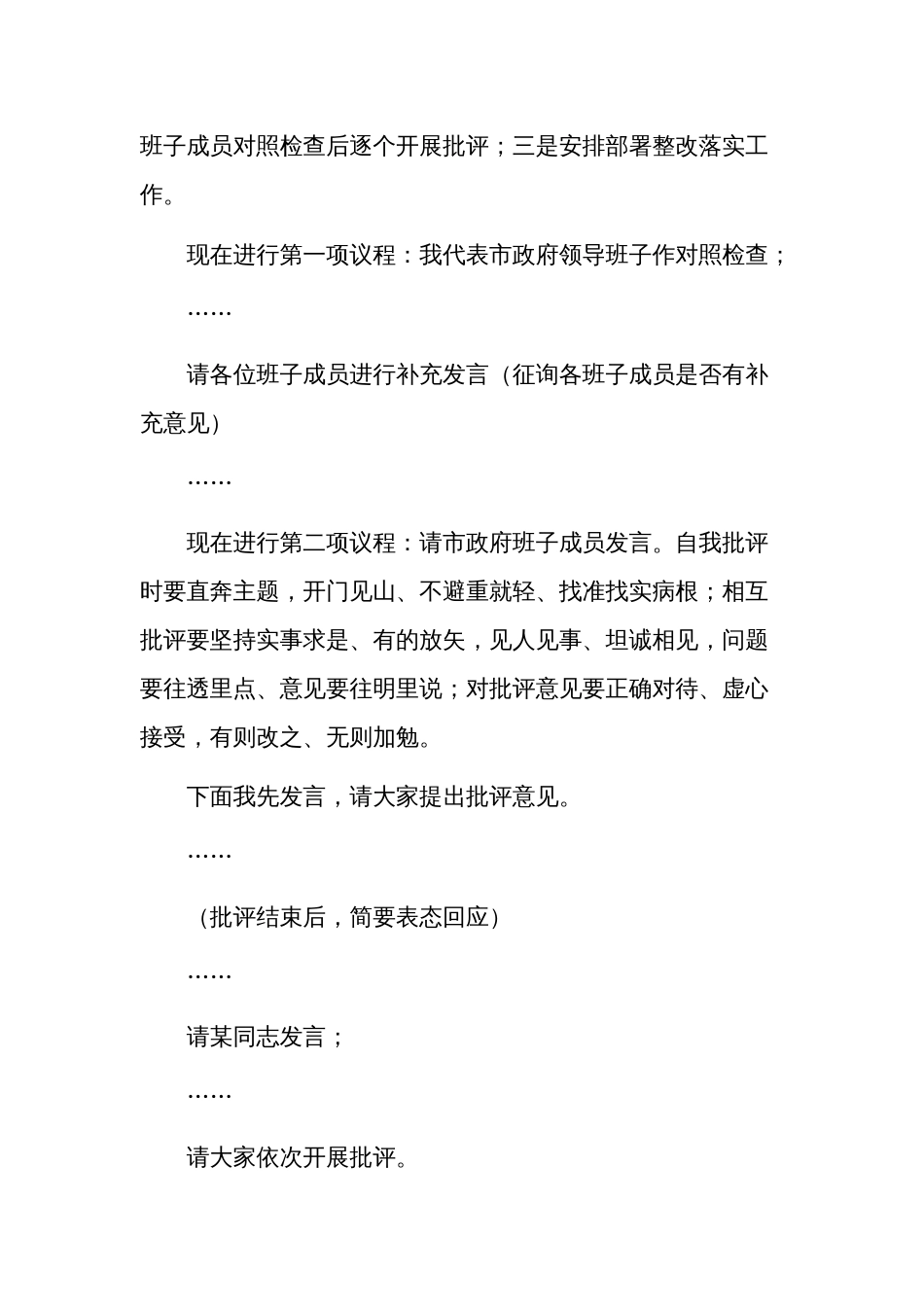 班子成员对照检查后逐个开展批评；三是安排部署整改落实工作。

现在进行第一项议程：我代表市政府领导班子作对照检查；

……

请各位班子成员进行补充发言（征询各班子成员是否有补充意见）

……

现在进行第二项议程：请市政府班子成员发言。自我批评时要直奔主题，开门见山、不避重就轻、找准找实病根；相互批评要坚持实事求是、有的放矢，见人见事、坦诚相见，问题要往透里点、意见要往明里说；对批评意见要正确对待、虚心接受，有则改之、无则加勉。

下面我先发言，请大家提出批评意见。

……

（批评结束后，简要表态回应）

……

请某同志发言；

……

请大家依次开展批评。